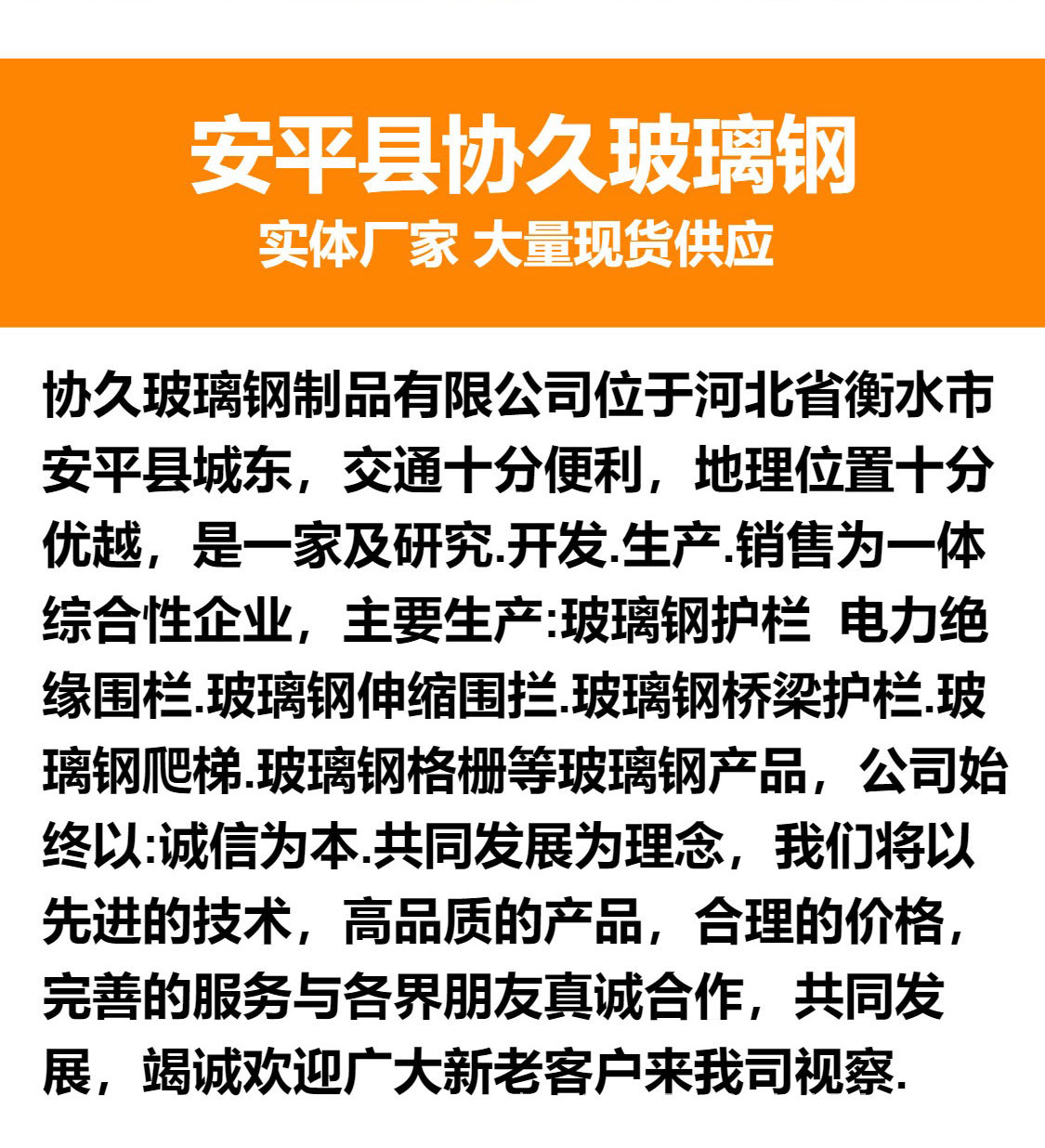 安平县协久玻璃钢

实体厂家 大量现货供应

协久玻璃钢制品有限公司位于河北省衡水市安平县城东，交通十分便利，地理位置十分优越，是一家及研究.开发.生产.销售为一体综合性企业，主要生产:玻璃钢护栏 电力绝缘围栏.玻璃钢伸缩围拦.玻璃钢桥梁护栏.玻璃钢爬梯.玻璃钢格栅等玻璃钢产品，公司始终以:诚信为本.共同发展为理念，我们将以先进的技术，高品质的产品，合理的价格，完善的服务与各界朋友真诚合作，共同发展，竭诚欢迎广大新老客户来我司视察.